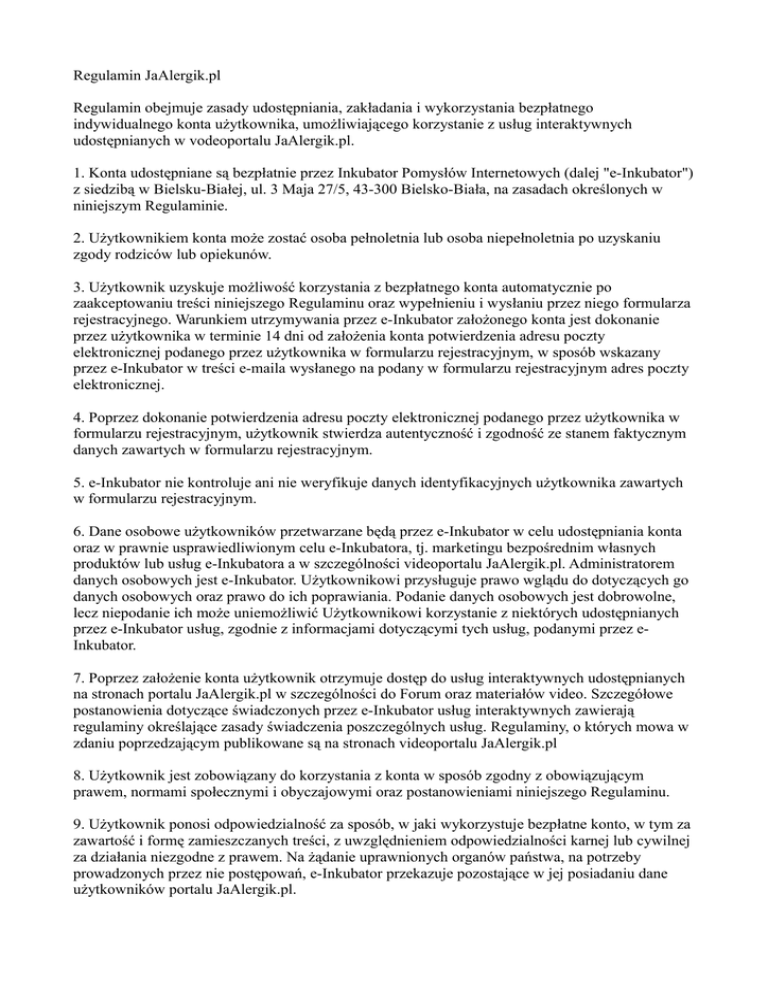 Regulamin JaAlergik.pl

Regulamin obejmuje zasady udostępniania, zakładania i wykorzystania bezpłatnego indywidualnego konta użytkownika, umożliwiającego korzystanie z usług interaktywnych udostępnianych w vodeoportalu JaAlergik.pl.

1. Konta udostępniane są bezpłatnie przez Inkubator Pomysłów Internetowych (dalej "e-Inkubator") z siedzibą w Bielsku-Białej, ul. 3 Maja 27/5, 43-300 Bielsko-Biała, na zasadach określonych w niniejszym Regulaminie.

2. Użytkownikiem konta może zostać osoba pełnoletnia lub osoba niepełnoletnia po uzyskaniu zgody rodziców lub opiekunów.

3. Użytkownik uzyskuje możliwość korzystania z bezpłatnego konta automatycznie po zaakceptowaniu treści niniejszego Regulaminu oraz wypełnieniu i wysłaniu przez niego formularza rejestracyjnego. Warunkiem utrzymywania przez e-Inkubator założonego konta jest dokonanie przez użytkownika w terminie 14 dni od założenia konta potwierdzenia adresu poczty elektronicznej podanego przez użytkownika w formularzu rejestracyjnym, w sposób wskazany przez e-Inkubator w treści e-maila wysłanego na podany w formularzu rejestracyjnym adres poczty elektronicznej.

4. Poprzez dokonanie potwierdzenia adresu poczty elektronicznej podanego przez użytkownika w formularzu rejestracyjnym, użytkownik stwierdza autentyczność i zgodność ze stanem faktycznym danych zawartych w formularzu rejestracyjnym.

5. e-Inkubator nie kontroluje ani nie weryfikuje danych identyfikacyjnych użytkownika zawartych w formularzu rejestracyjnym.

6. Dane osobowe użytkowników przetwarzane będą przez e-Inkubator w celu udostępniania konta oraz w prawnie usprawiedliwionym celu e-Inkubatora, tj. marketingu bezpośrednim własnych produktów lub usług e-Inkubatora a w szczególności videoportalu JaAlergik.pl. Administratorem danych osobowych jest e-Inkubator. Użytkownikowi przysługuje prawo wglądu do dotyczących go danych osobowych oraz prawo do ich poprawiania. Podanie danych osobowych jest dobrowolne, lecz niepodanie ich może uniemożliwić Użytkownikowi korzystanie z niektórych udostępnianych przez e-Inkubator usług, zgodnie z informacjami dotyczącymi tych usług, podanymi przez e-Inkubator.

7. Poprzez założenie konta użytkownik otrzymuje dostęp do usług interaktywnych udostępnianych na stronach portalu JaAlergik.pl w szczególności do Forum oraz materiałów video. Szczegółowe postanowienia dotyczące świadczonych przez e-Inkubator usług interaktywnych zawierają regulaminy określające zasady świadczenia poszczególnych usług. Regulaminy, o których mowa w zdaniu poprzedzającym publikowane są na stronach videoportalu JaAlergik.pl

8. Użytkownik jest zobowiązany do korzystania z konta w sposób zgodny z obowiązującym prawem, normami społecznymi i obyczajowymi oraz postanowieniami niniejszego Regulaminu.

9. Użytkownik ponosi odpowiedzialność za sposób, w jaki wykorzystuje bezpłatne konto, w tym za zawartość i formę zamieszczanych treści, z uwzględnieniem odpowiedzialności karnej lub cywilnej za działania niezgodne z prawem. Na żądanie uprawnionych organów państwa, na potrzeby prowadzonych przez nie postępowań, e-Inkubator przekazuje pozostające w jej posiadaniu dane użytkowników portalu JaAlergik.pl.